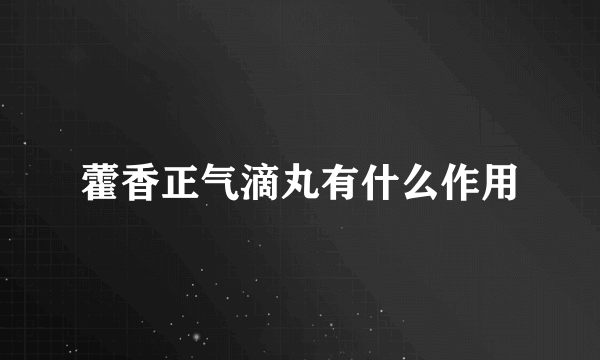 藿香正气滴丸有什么作用